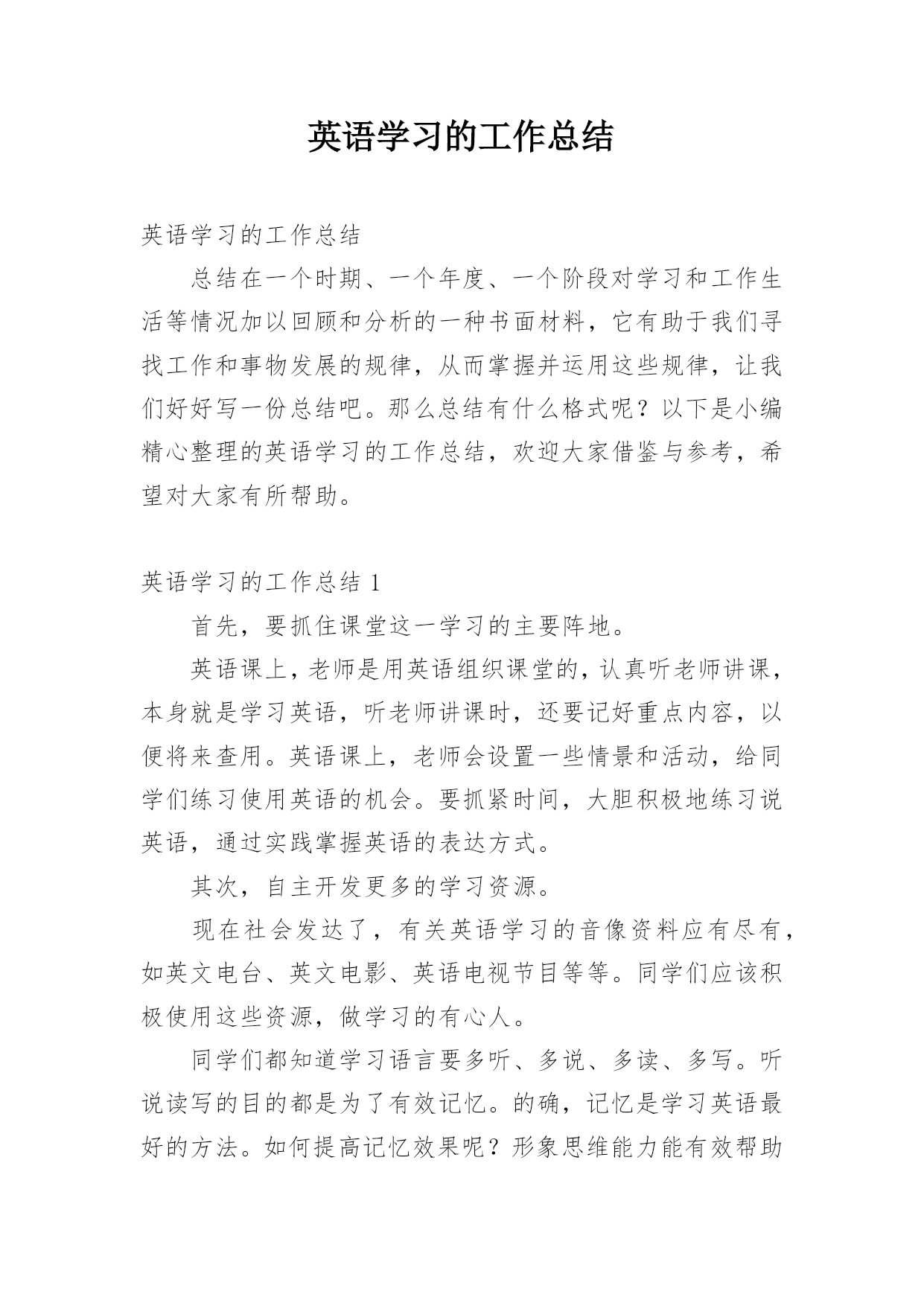 英语学习的工作总结

英语学习的工作总结

总结在一个时期、一个年度、一个阶段对学习和工作生活等情况加以回顾和分析的一种书面材料，它有助于我们寻找工作和事物发展的规律，从而掌握并运用这些规律，让我们好好写一份总结吧。那么总结有什么格式呢？以下是小编精心整理的英语学习的工作总结，欢迎大家借鉴与参考，希望对大家有所帮助。

英语学习的工作总结 1

首先，要抓住课堂这一学习的主要阵地。

英语课上，老师是用英语组织课堂的，认真听老师讲课，本身就是学习英语，听老师讲课时，还要记好重点内容，以便将来查用。英语课上，老师会设置一些情景和活动，给同学们练习使用英语的机会。要抓紧时间，大胆积极地练习说英语，通过实践掌握英语的表达方式。

其次，自主开发更多的学习资源。

现在社会发达了，有关英语学习的音像资料应有尽有，如英文电台、英文电影、英语电视节目等等。同学们应该积极使用这些资源，做学习的有心人。

同学们都知道学习语言要多听、多说、多读、多写。听说读写的目的都是为了有效记忆。的确，记忆是学习英语最好的方法。如何提高记忆效果呢？形象思维能力能有效帮助